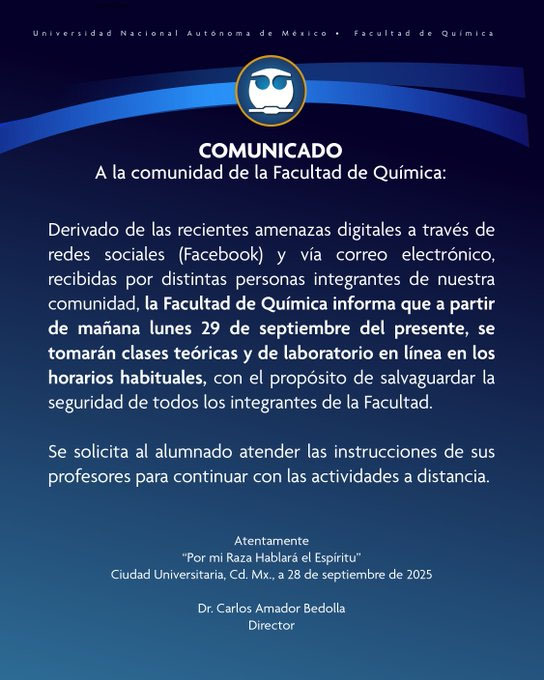 Universidad Nacional Autónoma de México • Facultad de Química

COMUNICADO
A la comunidad de la Facultad de Química:

Derivado de las recientes amenazas digitales a través de redes sociales (Facebook) y vía correo electrónico, recibidas por distintas personas integrantes de nuestra comunidad, la Facultad de Química informa que a partir de mañana lunes 29 de septiembre del presente, se tomarán clases teóricas y de laboratorio en línea en los horarios habituales, con el propósito de salvaguardar la seguridad de todos los integrantes de la Facultad.

Se solicita al alumnado atender las instrucciones de sus profesores para continuar con las actividades a distancia.

Atentamente
"Por mi Raza Hablará el Espíritu"
Ciudad Universitaria, Cd. Mx., a 28 de septiembre de 2025

Dr. Carlos Amador Bedolla
Director